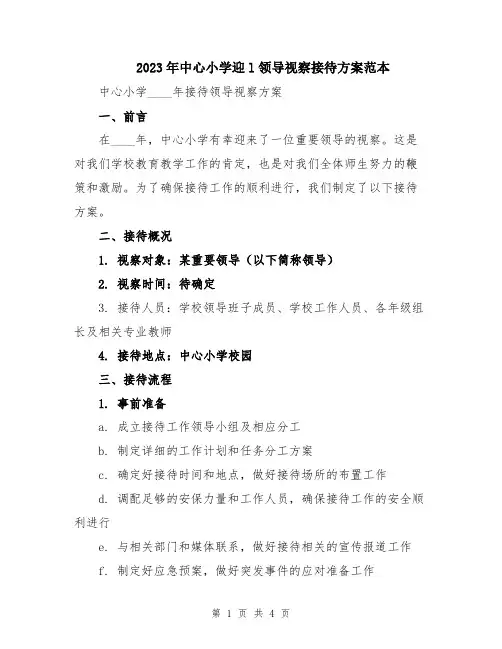 2023年中心小学迎1领导视察接待方案范本

中心小学____年接待领导视察方案

一、前言

在____年，中心小学有幸迎来了一位重要领导的视察。这是对我们学校教育教学工作的肯定，也是对我们全体师生努力的鞭策和激励。为了确保接待工作的顺利进行，我们制定了以下接待方案。

二、接待概况

1. 视察对象：某重要领导（以下简称领导）

2. 视察时间：待确定

3. 接待人员：学校领导班子成员、学校工作人员、各年级组长及相关专业教师

4. 接待地点：中心小学校园

三、接待流程

1. 事前准备

a. 成立接待工作领导小组及相应分工

b. 制定详细的工作计划和任务分工方案

c. 确定好接待时间和地点，做好接待场所的布置工作

d. 调配足够的安保力量和工作人员，确保接待工作的安全顺利进行

e. 与相关部门和媒体联系，做好接待相关的宣传报道工作

f. 制定好应急预案，做好突发事件的应对准备工作

第 1 页 共 4 页